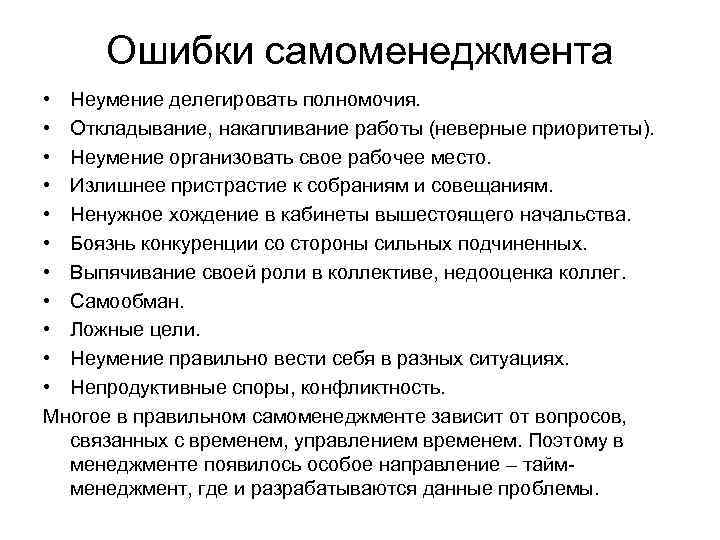 Ошибки самоменеджмента

• Неумение делегировать полномочия.
• Откладывание, накапливание работы (неверные приоритеты).
• Неумение организовать свое рабочее место.
• Излишнее пристрастие к собраниям и совещаниям.
• Ненужное хождение в кабинеты вышестоящего начальства.
• Боязнь конкуренции со стороны сильных подчиненных.
• Выпячивание своей роли в коллективе, недооценка коллег.
• Самообман.
• Ложные цели.
• Неумение правильно вести себя в разных ситуациях.
• Непродуктивные споры, конфликтность.

Многое в правильном самоменеджменте зависит от вопросов, связанных с временем, управлением временем. Поэтому в менеджменте появилось особое направление – тайм-менеджмент, где и разрабатываются данные проблемы.